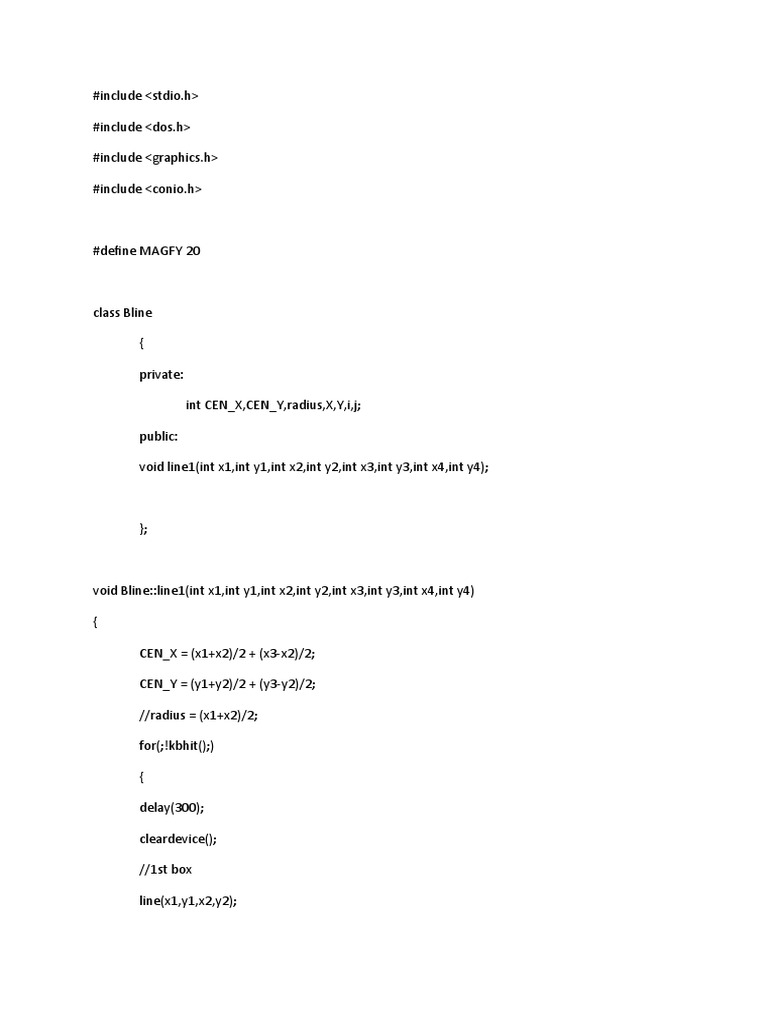 #include <stdio.h>

#include <dos.h>

#include <graphics.h>

#include <conio.h>

#define MAGFY 20

class Bline

{

private:

int CEN_X,CEN_Y,radius,X,Y,i,j;

public:

void line1(int x1,int y1,int x2,int y2,int x3,int y3,int x4,int y4);

};

void Bline::line1(int x1,int y1,int x2,int y2,int x3,int y3,int x4,int y4)

{

CEN_X = (x1+x2)/2 + (x3-x2)/2;

CEN_Y = (y1+y2)/2 + (y3-y2)/2;

//radius = (x1+x2)/2;

for(;!kbhit();)

{

delay(300);

cleardevice();

//1st box

line(x1,y1,x2,y2);